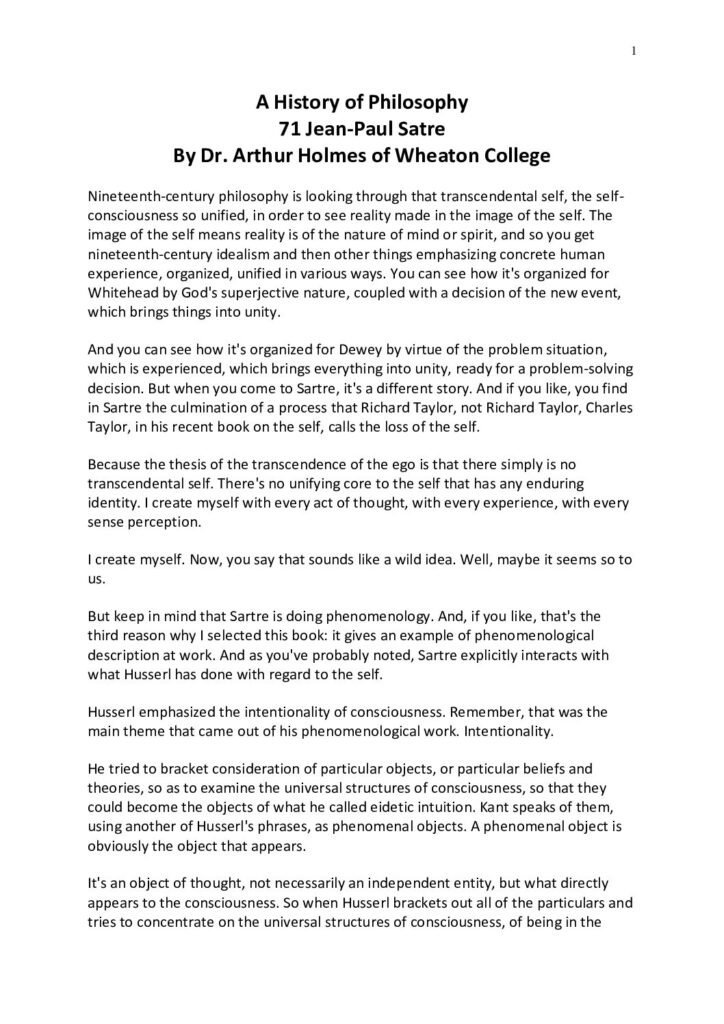 1

A History of Philosophy
71 Jean-Paul Satre
By Dr. Arthur Holmes of Wheaton College

Nineteenth-century philosophy is looking through that transcendental self, the self-consciousness so unified, in order to see reality made in the image of the self. The image of the self means reality is of the nature of mind or spirit, and so you get nineteenth-century idealism and then other things emphasizing concrete human experience, organized, unified in various ways. You can see how it's organized for Whitehead by God's superjective nature, coupled with a decision of the new event, which brings things into unity.

And you can see how it's organized for Dewey by virtue of the problem situation, which is experienced, which brings everything into unity, ready for a problem-solving decision. But when you come to Sartre, it's a different story. And if you like, you find in Sartre the culmination of a process that Richard Taylor, not Richard Taylor, Charles Taylor, in his recent book on the self, calls the loss of the self.

Because the thesis of the transcendence of the ego is that there simply is no transcendental self. There's no unifying core to the self that has any enduring identity. I create myself with every act of thought, with every experience, with every sense perception.

I create myself. Now, you say that sounds like a wild idea. Well, maybe it seems so to us.

But keep in mind that Sartre is doing phenomenology. And, if you like, that's the third reason why I selected this book: it gives an example of phenomenological description at work. And as you've probably noted, Sartre explicitly interacts with what Husserl has done with regard to the self.

Husserl emphasized the intentionality of consciousness. Remember, that was the main theme that came out of his phenomenological work. Intentionality.

He tried to bracket consideration of particular objects, or particular beliefs and theories, so as to examine the universal structures of consciousness, so that they could become the objects of what he called eidetic intuition. Kant speaks of them, using another of Husserl's phrases, as phenomenal objects. A phenomenal object is obviously the object that appears.

It's an object of thought, not necessarily an independent entity, but what directly appears to the consciousness. So when Husserl brackets out all of the particulars and tries to concentrate on the universal structures of consciousness, of being in the